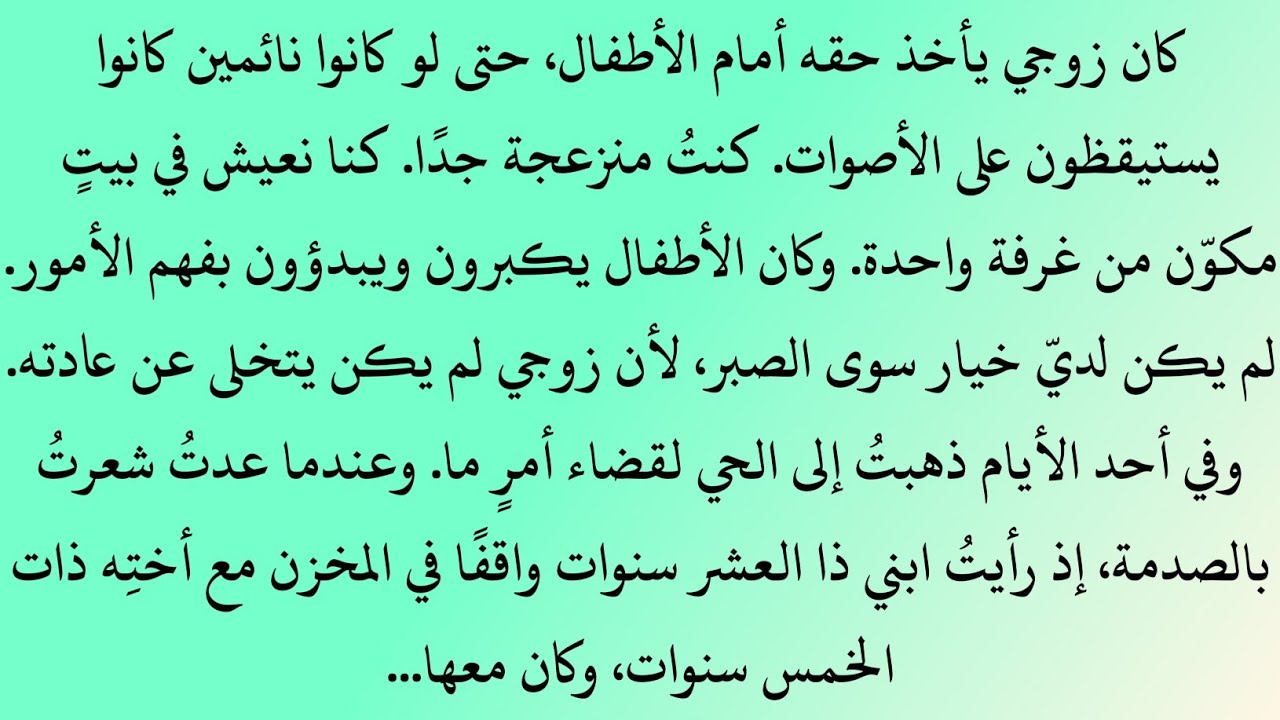 كان زوجي يأخذ حقه أمام الأطفال، حتى لو كانوا نائمين كانوا يستيقظون على الأصوات. كنتُ منزعجة جدًا. كنا نعيش في بيتٍ مكوّن من غرفة واحدة. وكان الأطفال يكبرون ويبدؤون بفهم الأمور. لم يكن لديّ خيار سوى الصبر، لأن زوجي لم يكن يتخلى عن عادته. وفي أحد الأيام ذهبتُ إلى الحي لقضاء أمرٍ ما. وعندما عدتُ شعرتُ بالصدمة، إذ رأيتُ ابني ذا العشر سنوات واقفًا في المخزن مع أختِه ذات الخمس سنوات، وكان معها...